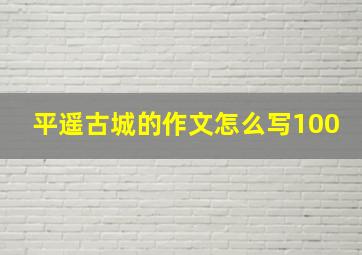 平遥古城的作文怎么写100